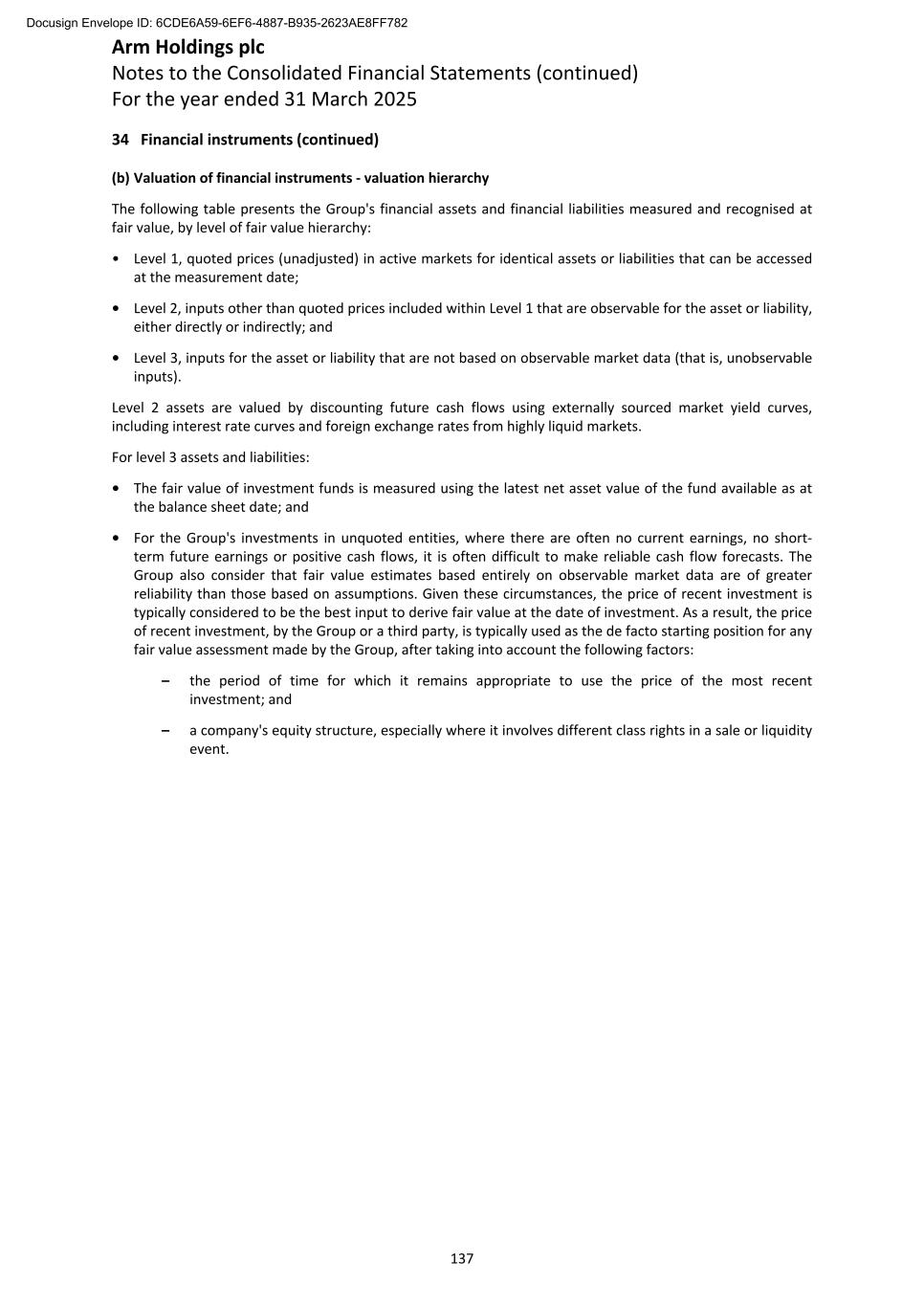 Docusign Envelope ID: 6CDE6A59-6EF6-4887-B935-2623AE8FF782

Arm Holdings plc
Notes to the Consolidated Financial Statements (continued)
For the year ended 31 March 2025

34 Financial instruments (continued)

(b) Valuation of financial instruments - valuation hierarchy

The following table presents the Group's financial assets and financial liabilities measured and recognised at fair value, by level of fair value hierarchy:

• Level 1, quoted prices (unadjusted) in active markets for identical assets or liabilities that can be accessed at the measurement date;

• Level 2, inputs other than quoted prices included within Level 1 that are observable for the asset or liability, either directly or indirectly; and

• Level 3, inputs for the asset or liability that are not based on observable market data (that is, unobservable inputs).

Level 2 assets are valued by discounting future cash flows using externally sourced market yield curves, including interest rate curves and foreign exchange rates from highly liquid markets.

For level 3 assets and liabilities:

• The fair value of investment funds is measured using the latest net asset value of the fund available as at the balance sheet date; and

• For the Group's investments in unquoted entities, where there are often no current earnings, no short-term future earnings or positive cash flows, it is often difficult to make reliable cash flow forecasts. The Group also consider that fair value estimates based entirely on observable market data are of greater reliability than those based on assumptions. Given these circumstances, the price of recent investment is typically considered to be the best input to derive fair value at the date of investment. As a result, the price of recent investment, by the Group or a third party, is typically used as the de facto starting position for any fair value assessment made by the Group, after taking into account the following factors:

– the period of time for which it remains appropriate to use the price of the most recent investment; and

– a company's equity structure, especially where it involves different class rights in a sale or liquidity event.

137